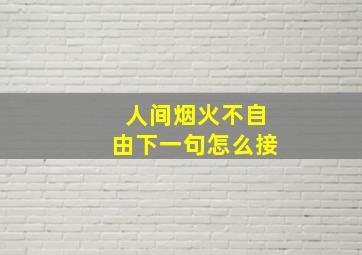 人间烟火不自由下一句怎么接